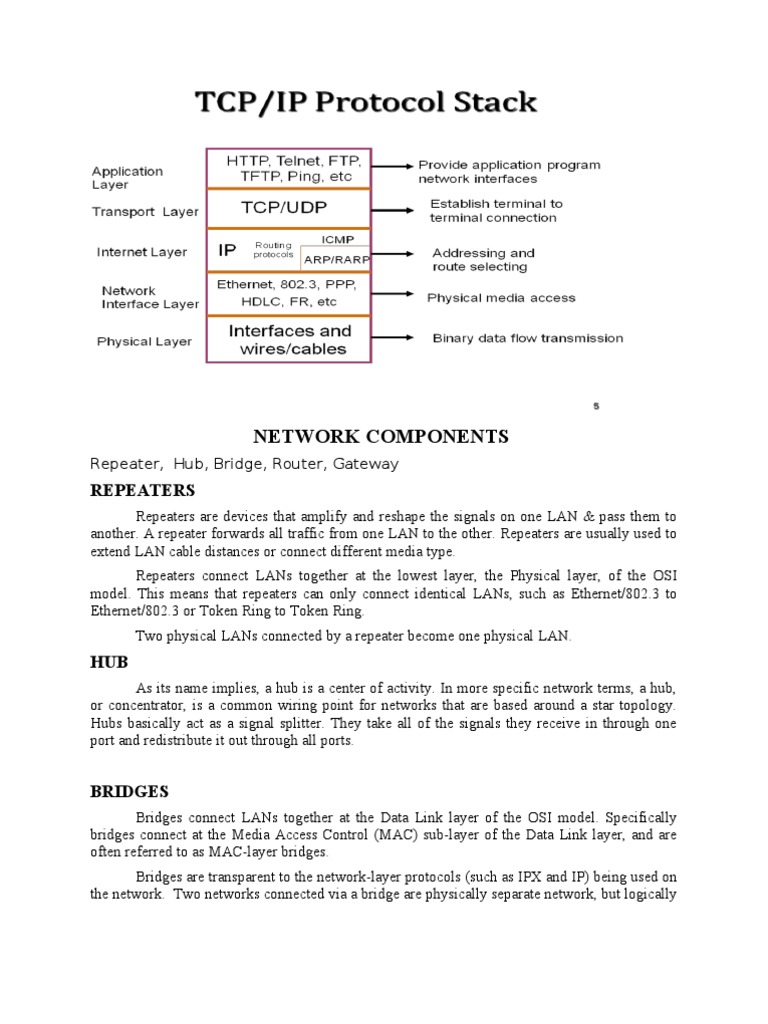 TCP/IP Protocol Stack

Application Layer
HTTP, Telnet, FTP, TFTP, Ping, etc
Provide application program network interfaces

Transport Layer
TCP/UDP
Establish terminal to terminal connection

Internet Layer
IP
Routing protocols
ICMP
ARP/RARP
Addressing and route selecting

Network Interface Layer
Ethernet, 802.3, PPP, HDLC, FR, etc
Physical media access

Physical Layer
Interfaces and wires/cables
Binary data flow transmission

5

NETWORK COMPONENTS

Repeater, Hub, Bridge, Router, Gateway

REPEATERS

Repeaters are devices that amplify and reshape the signals on one LAN & pass them to another. A repeater forwards all traffic from one LAN to the other. Repeaters are usually used to extend LAN cable distances or connect different media type.

Repeaters connect LANs together at the lowest layer, the Physical layer, of the OSI model. This means that repeaters can only connect identical LANs, such as Ethernet/802.3 to Ethernet/802.3 or Token Ring to Token Ring.

Two physical LANs connected by a repeater become one physical LAN.

HUB

As its name implies, a hub is a center of activity. In more specific network terms, a hub, or concentrator, is a common wiring point for networks that are based around a star topology. Hubs basically act as a signal splitter. They take all of the signals they receive in through one port and redistribute it out through all ports.

BRIDGES

Bridges connect LANs together at the Data Link layer of the OSI model. Specifically bridges connect at the Media Access Control (MAC) sub-layer of the Data Link layer, and are often referred to as MAC-layer bridges.

Bridges are transparent to the network-layer protocols (such as IPX and IP) being used on the network. Two networks connected via a bridge are physically separate network, but logically